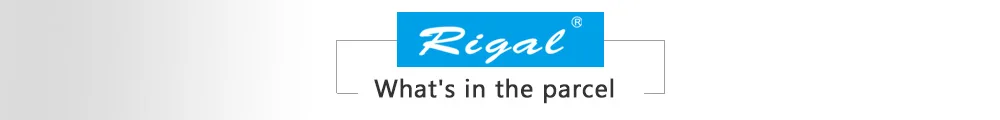 Rigal®

What's in the parcel